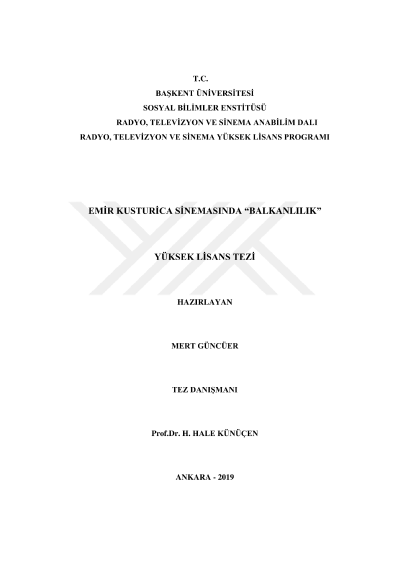 T.C.
BAŞKENT ÜNİVERSİTESİ
SOSYAL BİLİMLER ENSTİTÜSÜ
RADYO, TELEVİZYON VE SİNEMA ANABİLİM DALI
RADYO, TELEVİZYON VE SİNEMA YÜKSEK LİSANS PROGRAMI

EMİR KUSTURİCA SİNEMASINDA "BALKANLILIK"

YÜKSEK LİSANS TEZİ

HAZIRLAYAN

MERT GÜNCÜER

TEZ DANIŞMANI

Prof.Dr. H. HALE KÜNÜÇEN

ANKARA - 2019